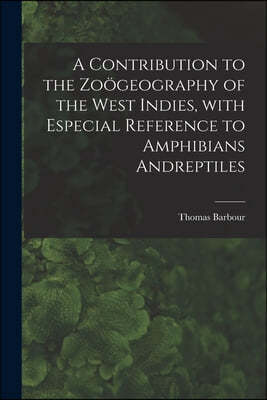 A Contribution to the Zoögeography of the West Indies, with Especial Reference to Amphibians Andreptiles

Thomas Barbour